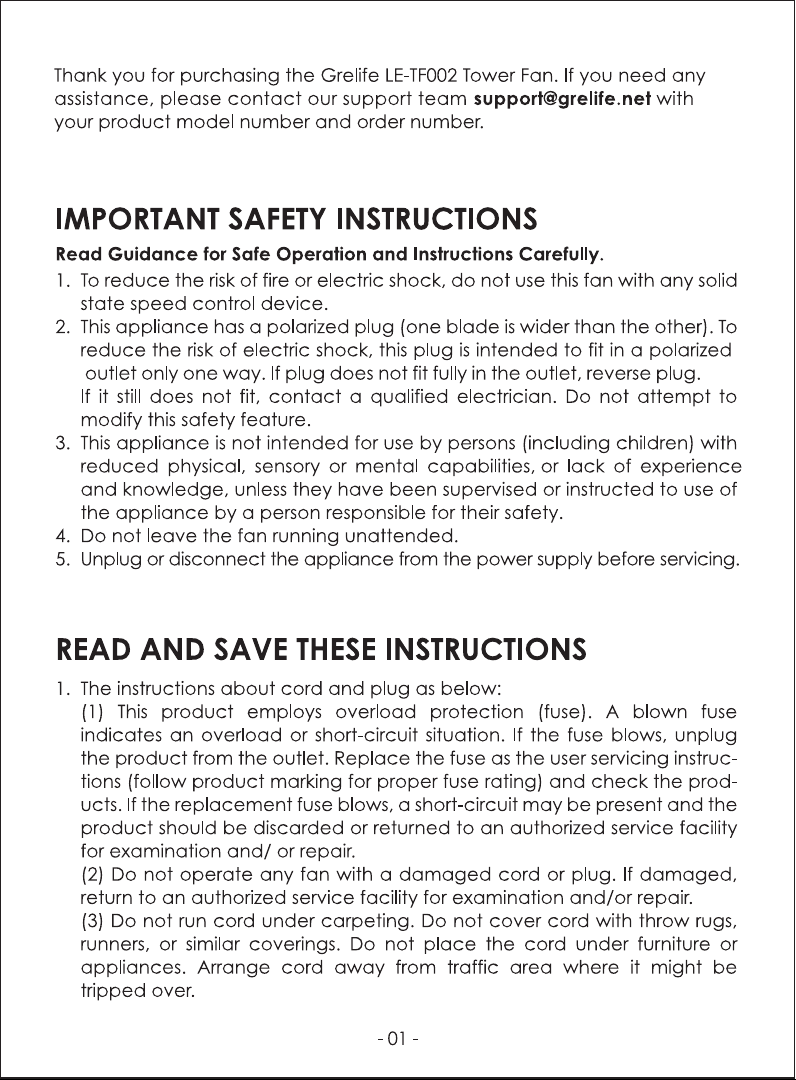 Thank you for purchasing the Grelife LE-TF002 Tower Fan. If you need any assistance, please contact our support team support@grelife.net with your product model number and order number.

IMPORTANT SAFETY INSTRUCTIONS

Read Guidance for Safe Operation and Instructions Carefully.

1. To reduce the risk of fire or electric shock, do not use this fan with any solid state speed control device.
2. This appliance has a polarized plug (one blade is wider than the other). To reduce the risk of electric shock, this plug is intended to fit in a polarized outlet only one way. If plug does not fit fully in the outlet, reverse plug. If it still does not fit, contact a qualified electrician. Do not attempt to modify this safety feature.
3. This appliance is not intended for use by persons (including children) with reduced physical, sensory or mental capabilities, or lack of experience and knowledge, unless they have been supervised or instructed to use of the appliance by a person responsible for their safety.
4. Do not leave the fan running unattended.
5. Unplug or disconnect the appliance from the power supply before servicing.

READ AND SAVE THESE INSTRUCTIONS

1. The instructions about cord and plug as below:
(1) This product employs overload protection (fuse). A blown fuse indicates an overload or short-circuit situation. If the fuse blows, unplug the product from the outlet. Replace the fuse as the user servicing instructions (follow product marking for proper fuse rating) and check the products. If the replacement fuse blows, a short-circuit may be present and the product should be discarded or returned to an authorized service facility for examination and/ or repair.
(2) Do not operate any fan with a damaged cord or plug. If damaged, return to an authorized service facility for examination and/or repair.
(3) Do not run cord under carpeting. Do not cover cord with throw rugs, runners, or similar coverings. Do not place the cord under furniture or appliances. Arrange cord away from traffic area where it might be tripped over.

- 01 -